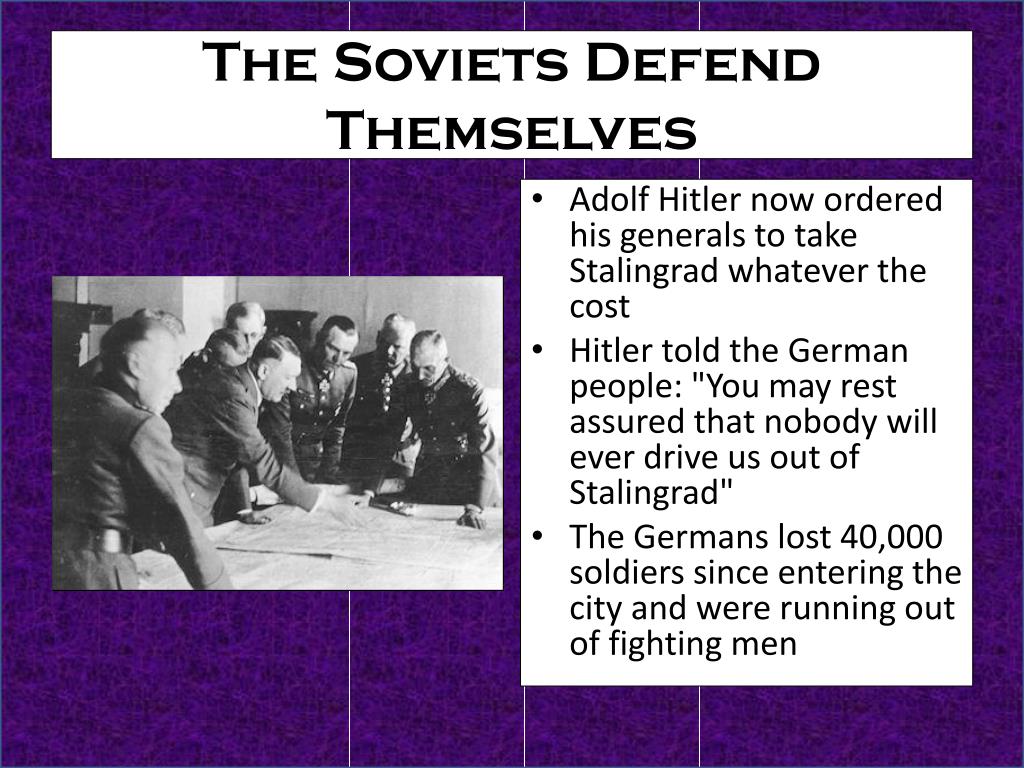 The Soviets Defend Themselves

• Adolf Hitler now ordered his generals to take Stalingrad whatever the cost
• Hitler told the German people: "You may rest assured that nobody will ever drive us out of Stalingrad"
• The Germans lost 40,000 soldiers since entering the city and were running out of fighting men